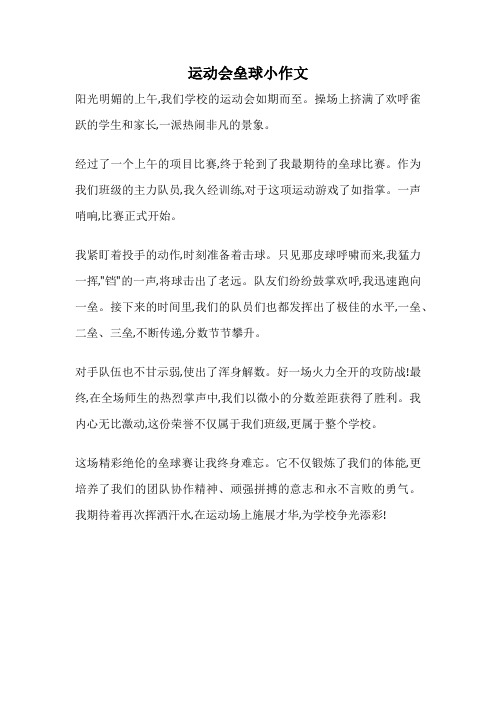 运动会垒球小作文

阳光明媚的上午,我们学校的运动会如期而至。操场上挤满了欢呼雀跃的学生和家长,一派热闹非凡的景象。

经过了一个上午的项目比赛,终于轮到了我最期待的垒球比赛。作为我们班级的主力队员,我久经训练,对于这项运动游戏了如指掌。一声哨响,比赛正式开始。

我紧盯着投手的动作,时刻准备着击球。只见那皮球呼啸而来,我猛力一挥,"铛"的一声,将球击出了老远。队友们纷纷鼓掌欢呼,我迅速跑向一垒。接下来的时间里,我们的队员们也都发挥出了极佳的水平,一垒、二垒、三垒,不断传递,分数节节攀升。

对手队伍也不甘示弱,使出了浑身解数。好一场火力全开的攻防战!最终,在全场师生的热烈掌声中,我们以微小的分数差距获得了胜利。我内心无比激动,这份荣誉不仅属于我们班级,更属于整个学校。

这场精彩绝伦的垒球赛让我终身难忘。它不仅锻炼了我们的体能,更培养了我们的团队协作精神、顽强拼搏的意志和永不言败的勇气。我期待着再次挥洒汗水,在运动场上施展才华,为学校争光添彩!